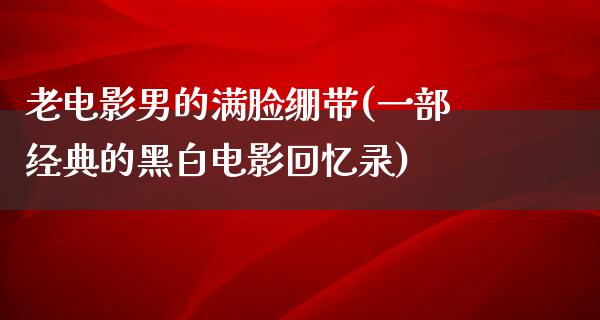 老电影男的满脸绷带(一部经典的黑白电影回忆录)